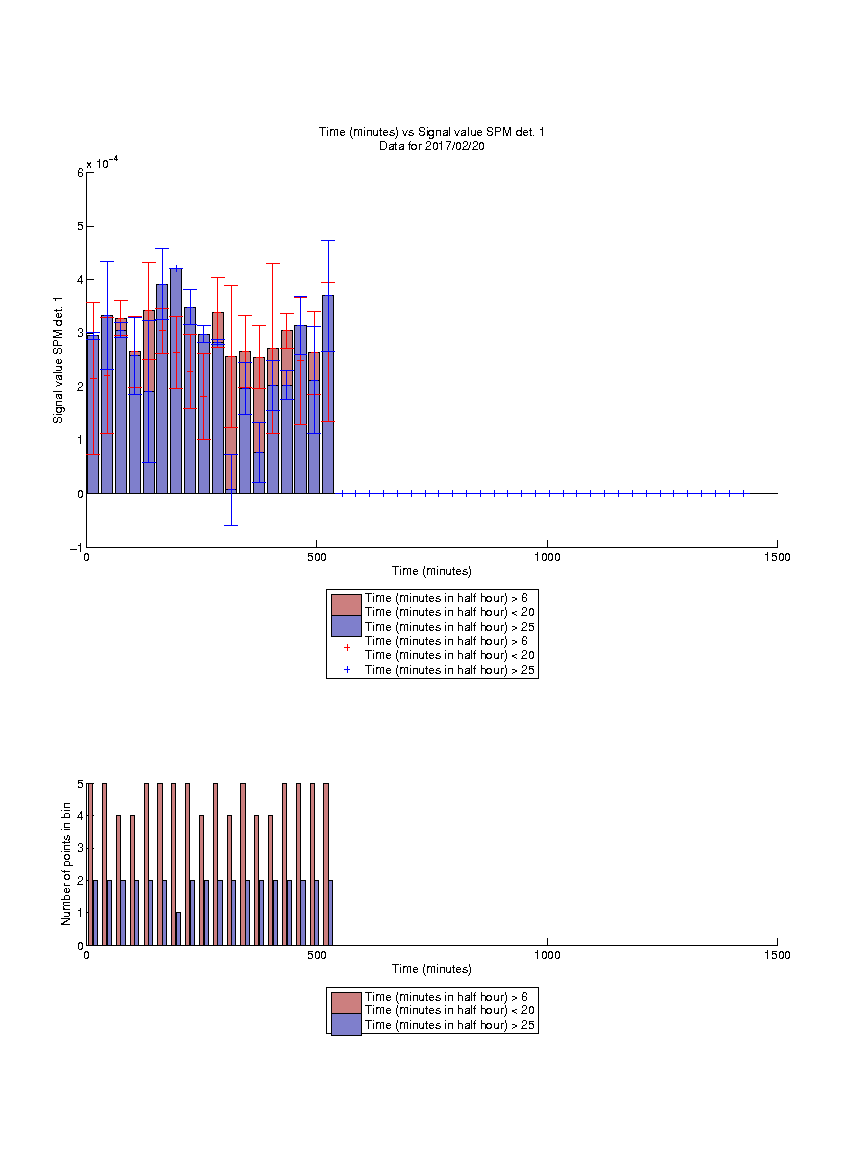 Time (minutes) vs Signal value SPM det. 1
Data for 2017/02/20

$\times 10^{-4}$

6
5
4
3
2
1
0
−1

Signal value SPM det. 1

0
500
1000
1500

Time (minutes)

Time (minutes in half hour) > 6
Time (minutes in half hour) < 20
Time (minutes in half hour) > 25
Time (minutes in half hour) > 6
Time (minutes in half hour) < 20
Time (minutes in half hour) > 25

5
4
3
2
1
0

Number of points in bin

0
500
1000
1500

Time (minutes)

Time (minutes in half hour) > 6
Time (minutes in half hour) < 20
Time (minutes in half hour) > 25